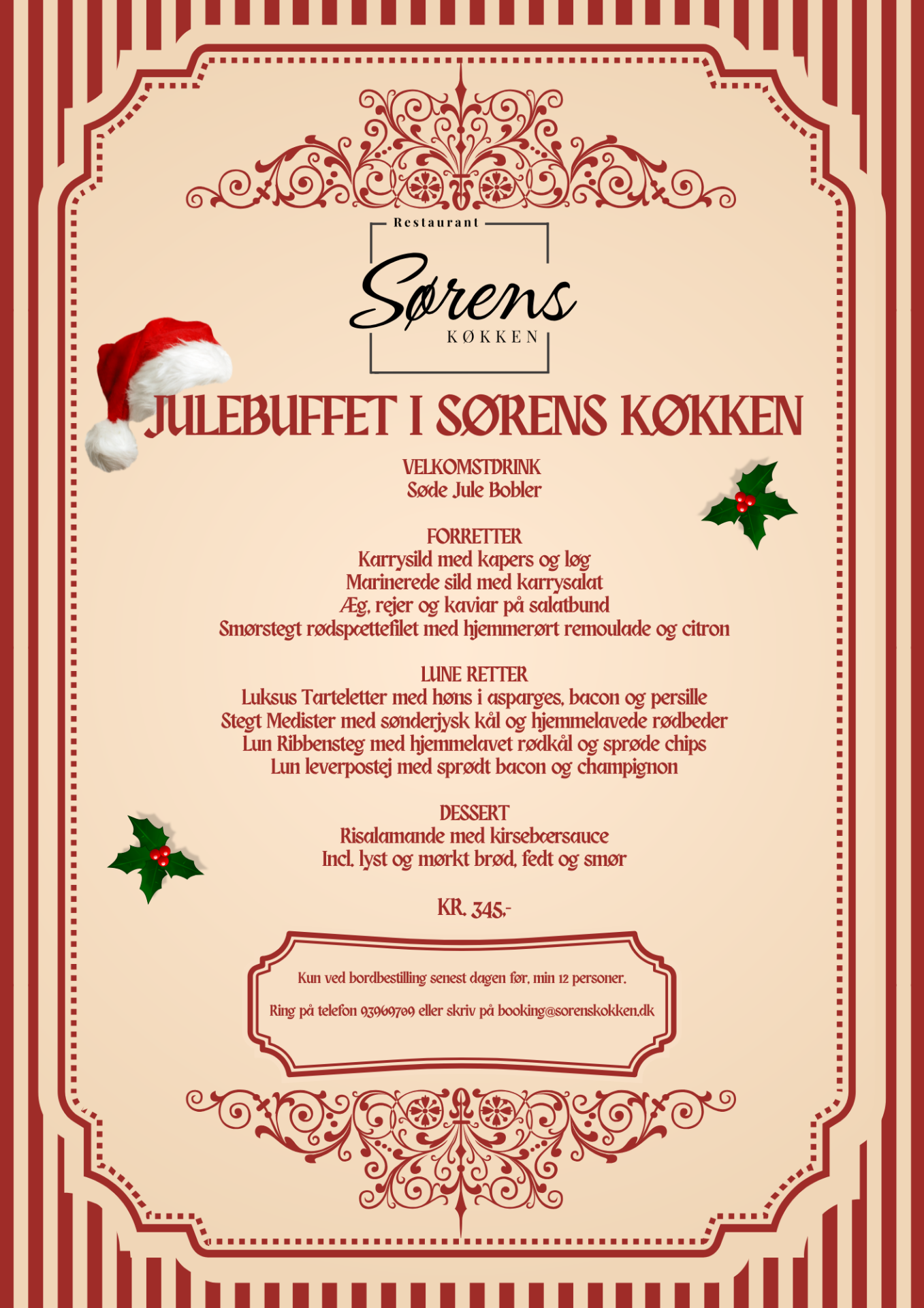 Restaurant
Sørens
KØKKEN

JULEBUFFET I SØRENS KØKKEN

VELKOMSTDRINK
Søde Jule Bobler

FORRETTER
Karrysild med kapers og løg
Marinerede sild med karrysalat
Æg, rejer og kaviar på salatbund
Smørstegt rødspættefilet med hjemmerørt remoulade og citron

LUNE RETTER
Luksus Tarteletter med høns i asparges, bacon og persille
Stegt Medister med sønderjysk kål og hjemmelavede rødbeder
Lun Ribbensteg med hjemmelavet rødkål og sprøde chips
Lun leverpostej med sprødt bacon og champignon

DESSERT
Risalamande med kirsebærsauce
Incl. lyst og mørkt brød, fedt og smør

KR. 345,-

Kun ved bordbestilling senest dagen før, min 12 personer.

Ring på telefon 93969709 eller skriv på booking@sorenskokken.dk